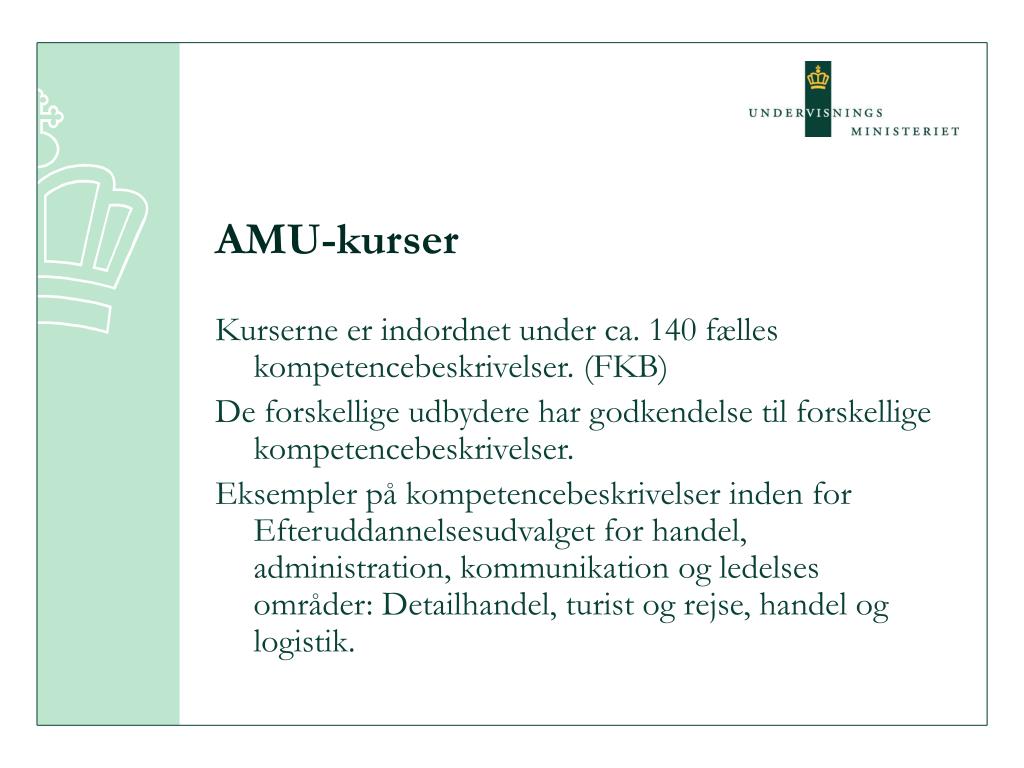 UNDERVISNINGS MINISTERIET

AMU-kurser

Kurserne er indordnet under ca. 140 fælles kompetencebeskrivelser. (FKB)

De forskellige udbydere har godkendelse til forskellige kompetencebeskrivelser.

Eksempler på kompetencebeskrivelser inden for Efteruddannelsesudvalget for handel, administration, kommunikation og ledelses områder: Detailhandel, turist og rejse, handel og logistik.